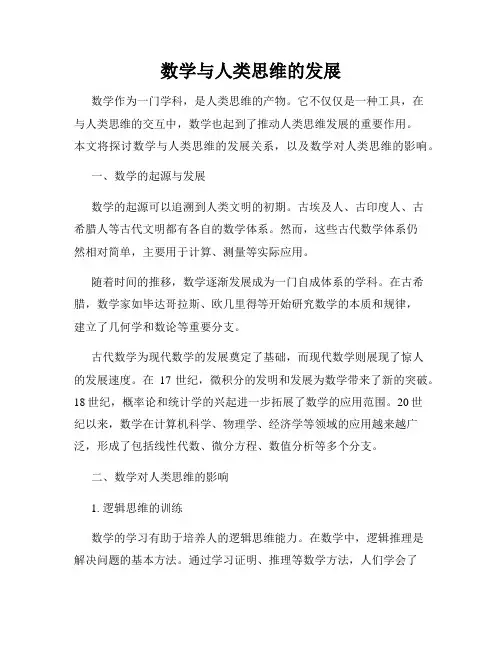 数学与人类思维的发展

数学作为一门学科，是人类思维的产物。它不仅仅是一种工具，在与人类思维的交互中，数学也起到了推动人类思维发展的重要作用。本文将探讨数学与人类思维的发展关系，以及数学对人类思维的影响。

一、数学的起源与发展

数学的起源可以追溯到人类文明的初期。古埃及人、古印度人、古希腊人等古代文明都有各自的数学体系。然而，这些古代数学体系仍然相对简单，主要用于计算、测量等实际应用。

随着时间的推移，数学逐渐发展成为一门自成体系的学科。在古希腊，数学家如毕达哥拉斯、欧几里得等开始研究数学的本质和规律，建立了几何学和数论等重要分支。

古代数学为现代数学的发展奠定了基础，而现代数学则展现了惊人的发展速度。在 17 世纪，微积分的发明和发展为数学带来了新的突破。18 世纪，概率论和统计学的兴起进一步拓展了数学的应用范围。20 世纪以来，数学在计算机科学、物理学、经济学等领域的应用越来越广泛，形成了包括线性代数、微分方程、数值分析等多个分支。

二、数学对人类思维的影响

1. 逻辑思维的训练

数学的学习有助于培养人的逻辑思维能力。在数学中，逻辑推理是解决问题的基本方法。通过学习证明、推理等数学方法，人们学会了